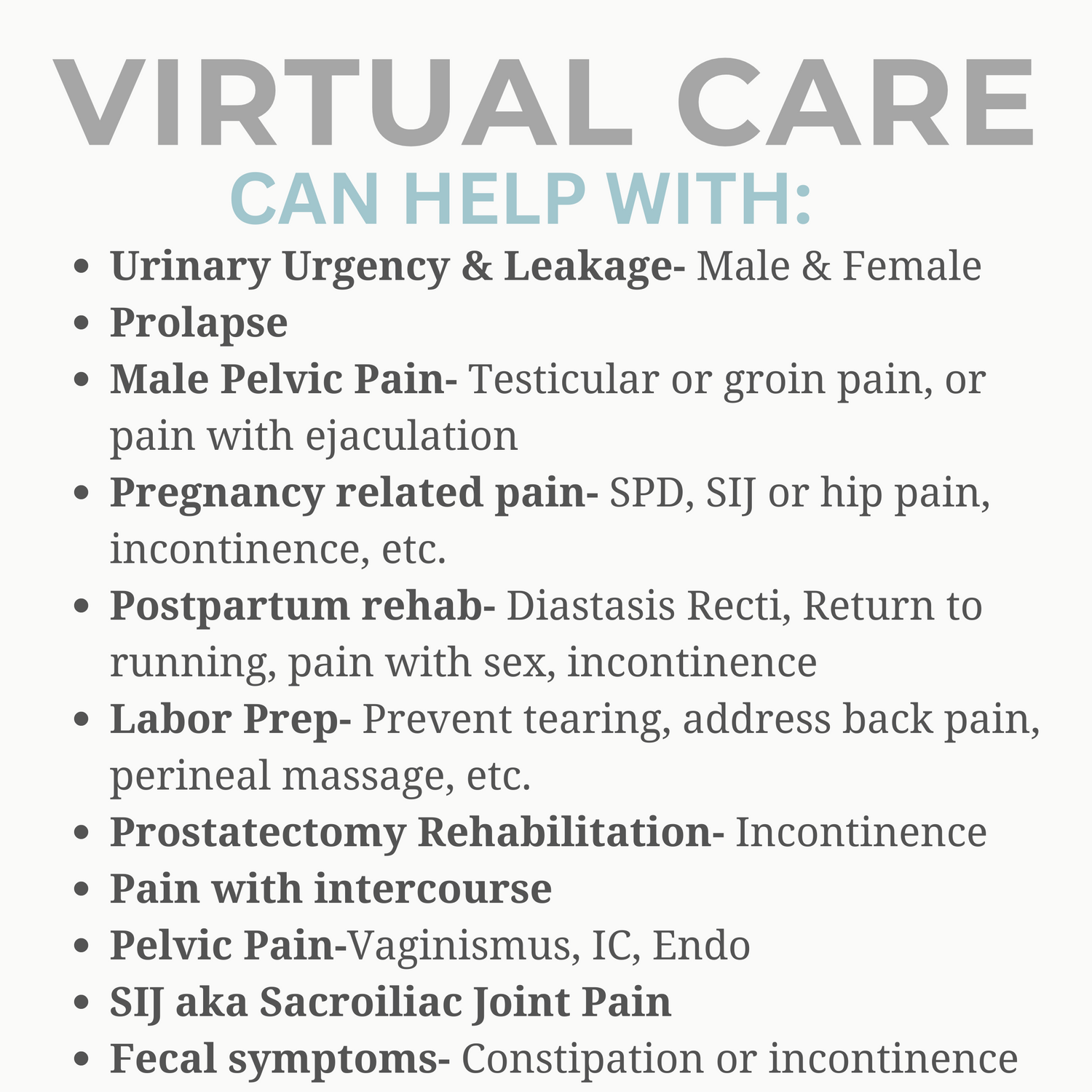 VIRTUAL CARE

CAN HELP WITH:

• Urinary Urgency & Leakage- Male & Female
• Prolapse
• Male Pelvic Pain- Testicular or groin pain, or pain with ejaculation
• Pregnancy related pain- SPD, SIJ or hip pain, incontinence, etc.
• Postpartum rehab- Diastasis Recti, Return to running, pain with sex, incontinence
• Labor Prep- Prevent tearing, address back pain, perineal massage, etc.
• Prostatectomy Rehabilitation- Incontinence
• Pain with intercourse
• Pelvic Pain-Vaginismus, IC, Endo
• SIJ aka Sacroiliac Joint Pain
• Fecal symptoms- Constipation or incontinence